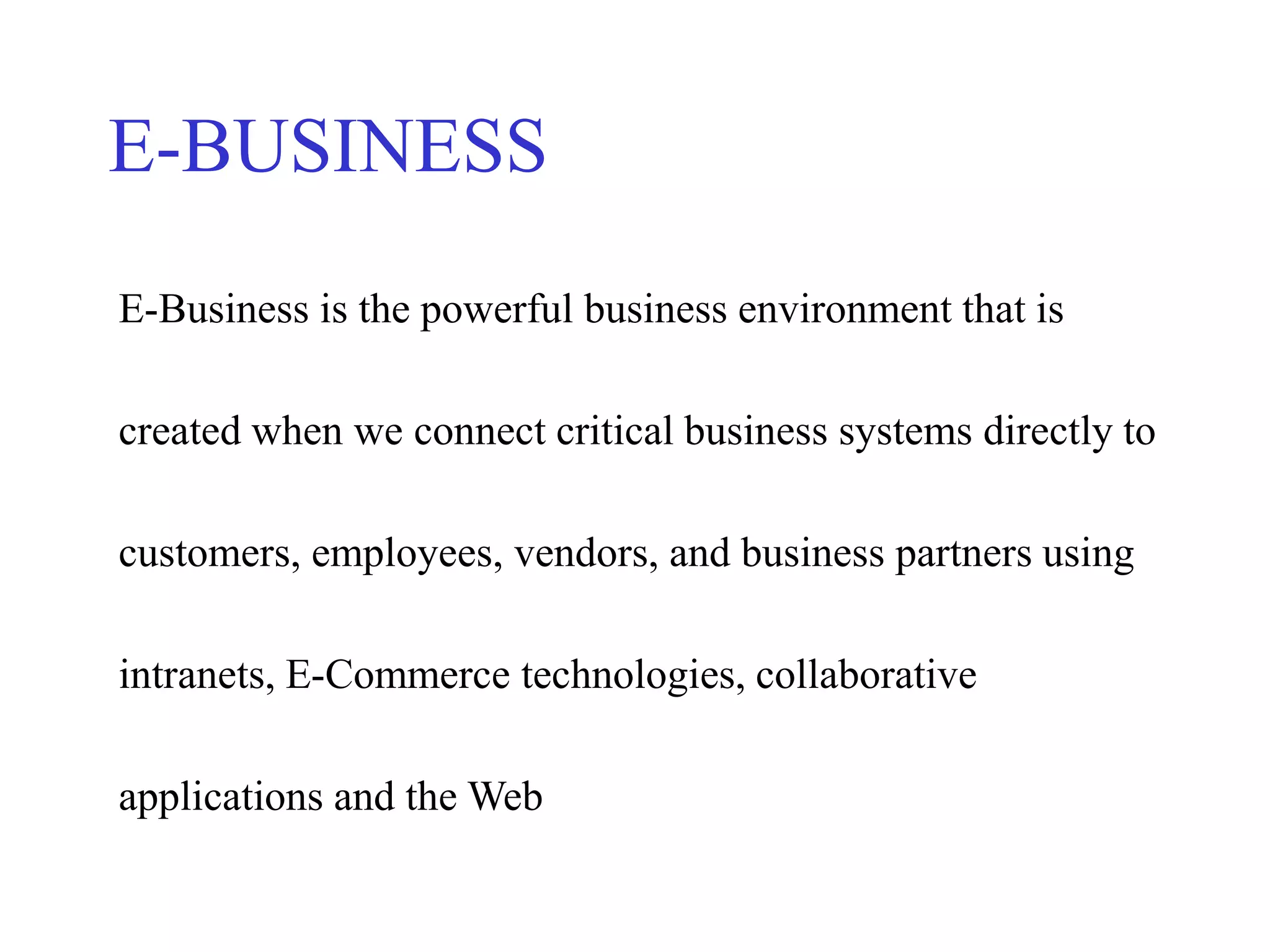 E-BUSINESS

E-Business is the powerful business environment that is created when we connect critical business systems directly to customers, employees, vendors, and business partners using intranets, E-Commerce technologies, collaborative applications and the Web